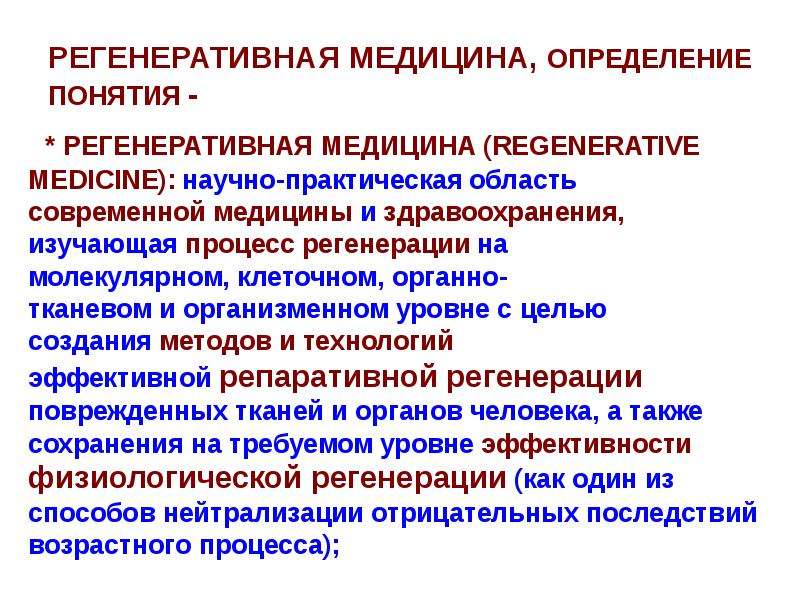 РЕГЕНЕРАТИВНАЯ МЕДИЦИНА, ОПРЕДЕЛЕНИЕ ПОНЯТИЯ -

* РЕГЕНЕРАТИВНАЯ МЕДИЦИНА (REGENERATIVE MEDICINE): научно-практическая область современной медицины и здравоохранения, изучающая процесс регенерации на молекулярном, клеточном, органно-тканевом и организменном уровне с целью создания методов и технологий эффективной репаративной регенерации поврежденных тканей и органов человека, а также сохранения на требуемом уровне эффективности физиологической регенерации (как один из способов нейтрализации отрицательных последствий возрастного процесса);